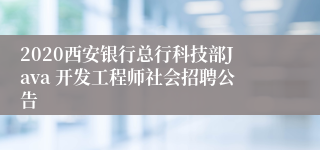 2020西安银行总行科技部Java 开发工程师社会招聘公告